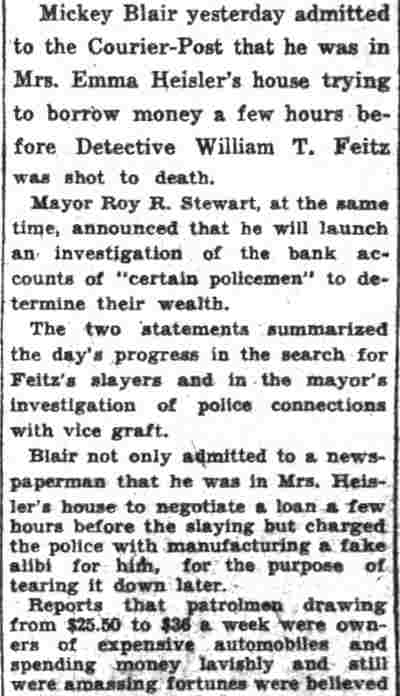 Mickey Blair yesterday admitted to the Courier-Post that he was in Mrs. Emma Heisler's house trying to borrow money a few hours before Detective William T. Feitz was shot to death.

Mayor Roy R. Stewart, at the same time, announced that he will launch an investigation of the bank accounts of "certain policemen" to determine their wealth.

The two statements summarized the day's progress in the search for Feitz's slayers and in the mayor's investigation of police connections with vice graft.

Blair not only admitted to a newspaperman that he was in Mrs. Heisler's house to negotiate a loan a few hours before the slaying but charged the police with manufacturing a fake alibi for him, for the purpose of tearing it down later.

Reports that patrolmen drawing from $25.50 to $36 a week were owners of expensive automobiles and spending money lavishly and still were amassing fortunes were believed